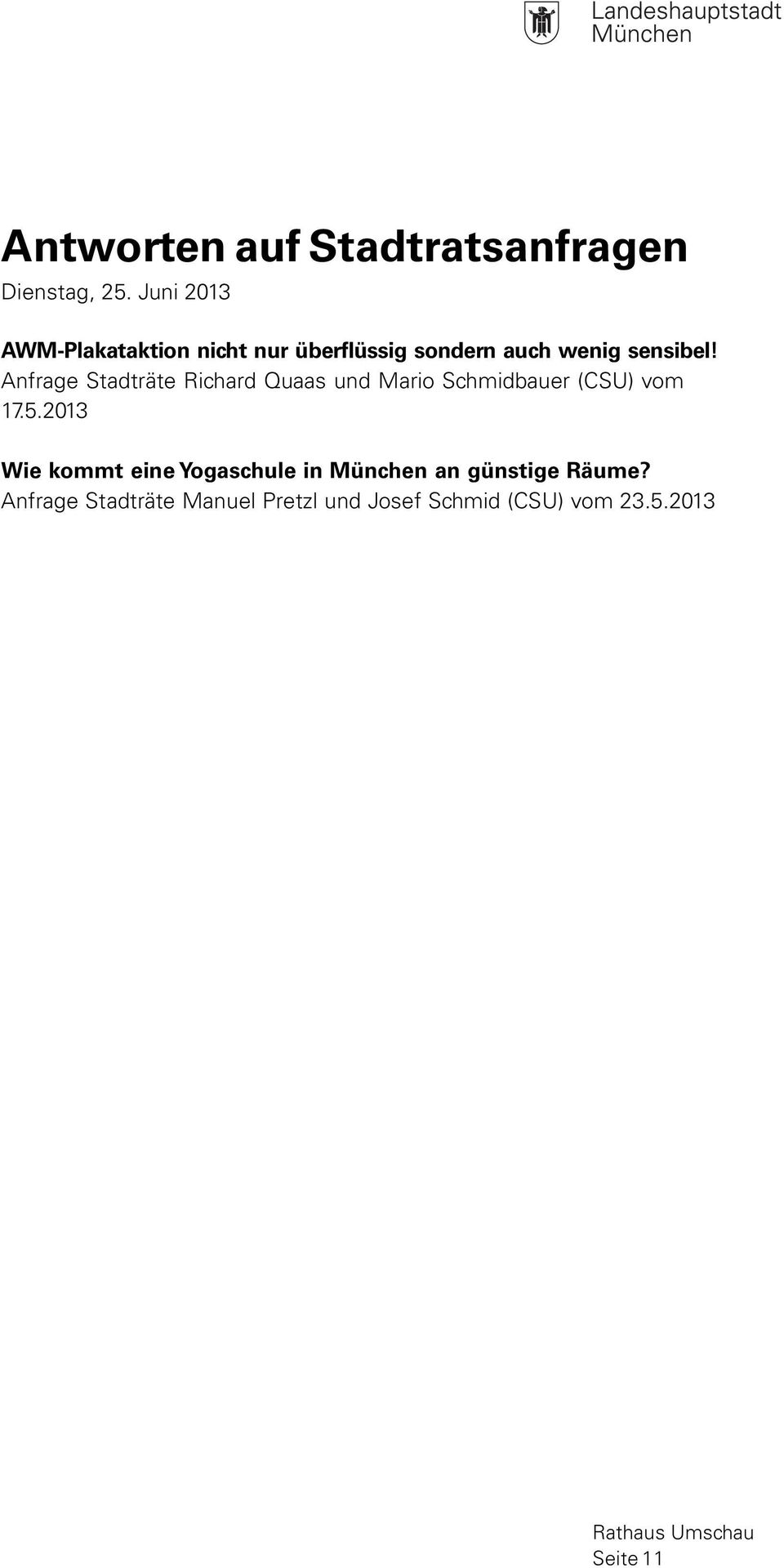 Landeshauptstadt
München

Antworten auf Stadtratsanfragen
Dienstag, 25. Juni 2013

AWM-Plakataktion nicht nur überflüssig sondern auch wenig sensibel!
Anfrage Stadträte Richard Quaas und Mario Schmidbauer (CSU) vom 17.5.2013

Wie kommt eine Yogaschule in München an günstige Räume?
Anfrage Stadträte Manuel Pretzl und Josef Schmid (CSU) vom 23.5.2013

Rathaus Umschau
Seite 11